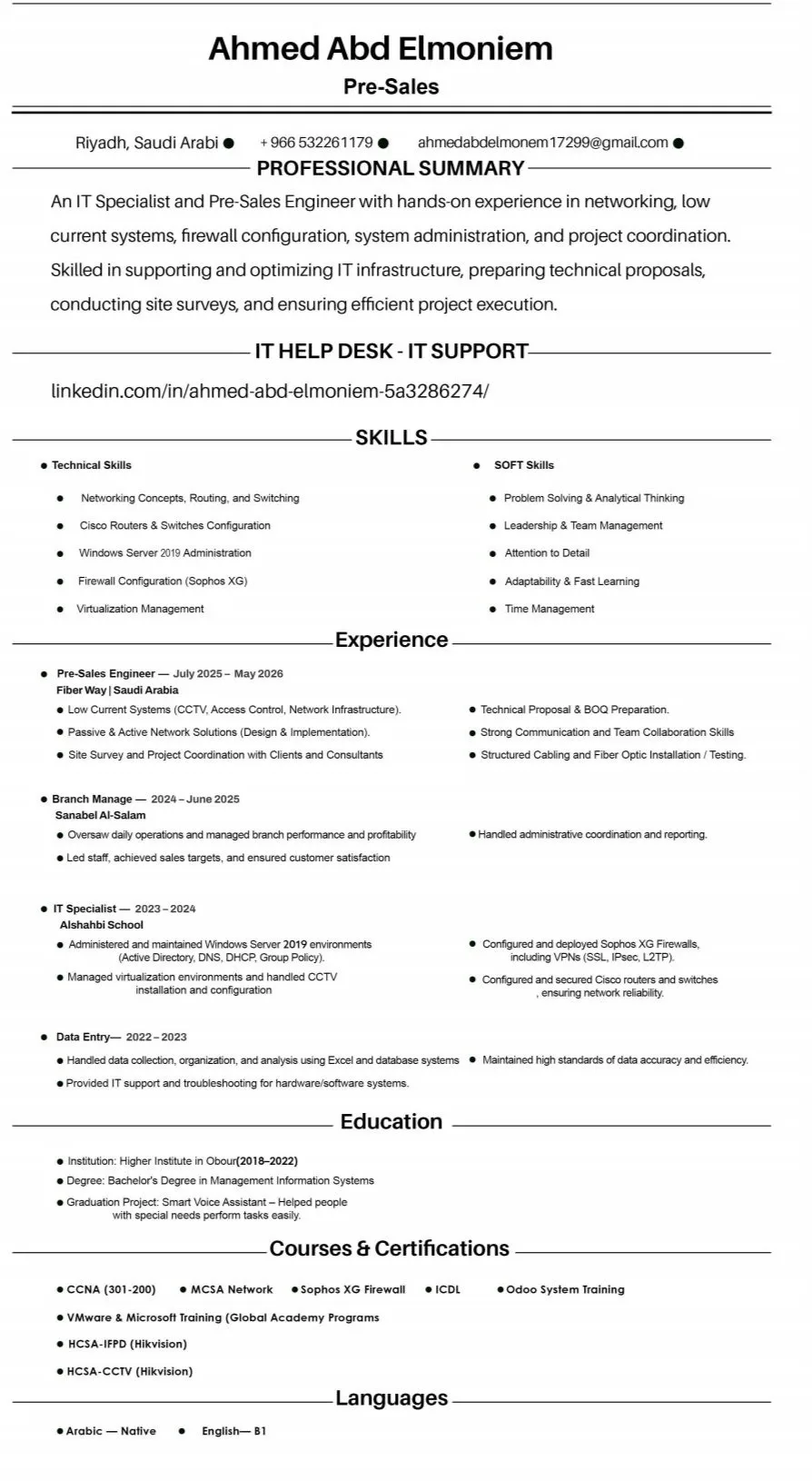 Ahmed Abd Elmoniem

Pre-Sales

Riyadh, Saudi Arabi ● + 966 532261179 ● ahmedabdelmonem17299@gmail.com ●

PROFESSIONAL SUMMARY

An IT Specialist and Pre-Sales Engineer with hands-on experience in networking, low current systems, firewall configuration, system administration, and project coordination. Skilled in supporting and optimizing IT infrastructure, preparing technical proposals, conducting site surveys, and ensuring efficient project execution.

IT HELP DESK - IT SUPPORT

linkedin.com/in/ahmed-abd-elmoniem-5a3286274/

SKILLS

● Technical Skills
● Networking Concepts, Routing, and Switching
● Cisco Routers & Switches Configuration
● Windows Server 2019 Administration
● Firewall Configuration (Sophos XG)
● Virtualization Management

● SOFT Skills
● Problem Solving & Analytical Thinking
● Leadership & Team Management
● Attention to Detail
● Adaptability & Fast Learning
● Time Management

Experience

● Pre-Sales Engineer — July 2025 – May 2026
Fiber Way | Saudi Arabia
● Low Current Systems (CCTV, Access Control, Network Infrastructure).
● Passive & Active Network Solutions (Design & Implementation).
● Site Survey and Project Coordination with Clients and Consultants
● Technical Proposal & BOQ Preparation.
● Strong Communication and Team Collaboration Skills
● Structured Cabling and Fiber Optic Installation / Testing.

● Branch Manage — 2024 – June 2025
Sanabel Al-Salam
● Oversaw daily operations and managed branch performance and profitability
● Led staff, achieved sales targets, and ensured customer satisfaction
● Handled administrative coordination and reporting.

● IT Specialist — 2023 – 2024
Alshahbi School
● Administered and maintained Windows Server 2019 environments (Active Directory, DNS, DHCP, Group Policy).
● Managed virtualization environments and handled CCTV installation and configuration
● Configured and deployed Sophos XG Firewalls, including VPNs (SSL, IPsec, L2TP).
● Configured and secured Cisco routers and switches , ensuring network reliability.

● Data Entry— 2022 – 2023
● Handled data collection, organization, and analysis using Excel and database systems
● Provided IT support and troubleshooting for hardware/software systems.
● Maintained high standards of data accuracy and efficiency.

Education

● Institution: Higher Institute in Obour(2018–2022)
● Degree: Bachelor's Degree in Management Information Systems
● Graduation Project: Smart Voice Assistant – Helped people with special needs perform tasks easily.

Courses & Certifications

● CCNA (301-200) ● MCSA Network ● Sophos XG Firewall ● ICDL ● Odoo System Training
● VMware & Microsoft Training (Global Academy Programs
● HCSA-IFPD (Hikvision)
● HCSA-CCTV (Hikvision)

Languages

● Arabic — Native ● English— B1